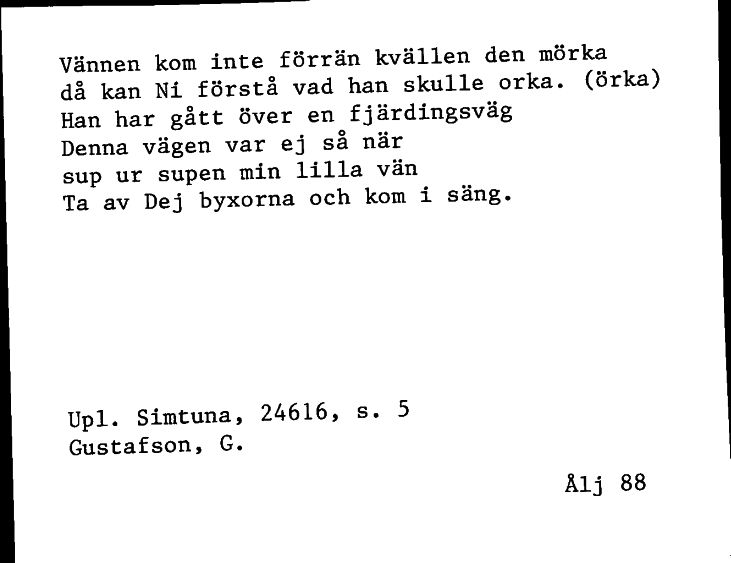 Vännen kom inte förrän kvällen den mörka
då kan Ni förstå vad han skulle orka. (örka)
Han har gått över en fjärdingsväg
Denna vägen var ej så när
sup ur supen min lilla vän
Ta av Dej byxorna och kom i säng.

Upl. Simtuna, 24616, s. 5
Gustafson, G.

Ålj 88